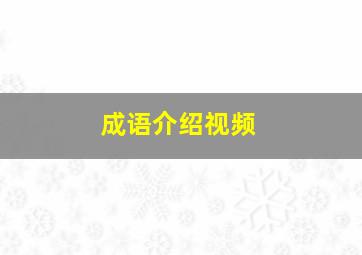 成语介绍视频